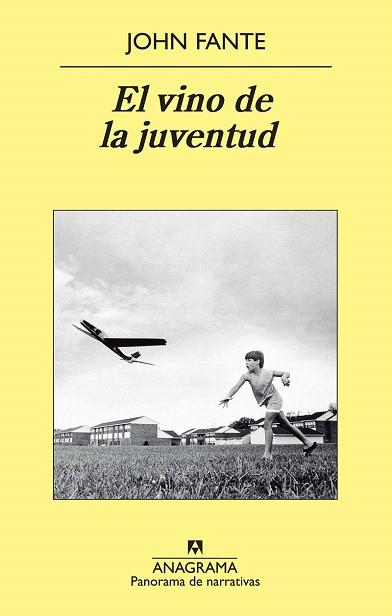 JOHN FANTE

El vino de la juventud

ANAGRAMA
Panorama de narrativas